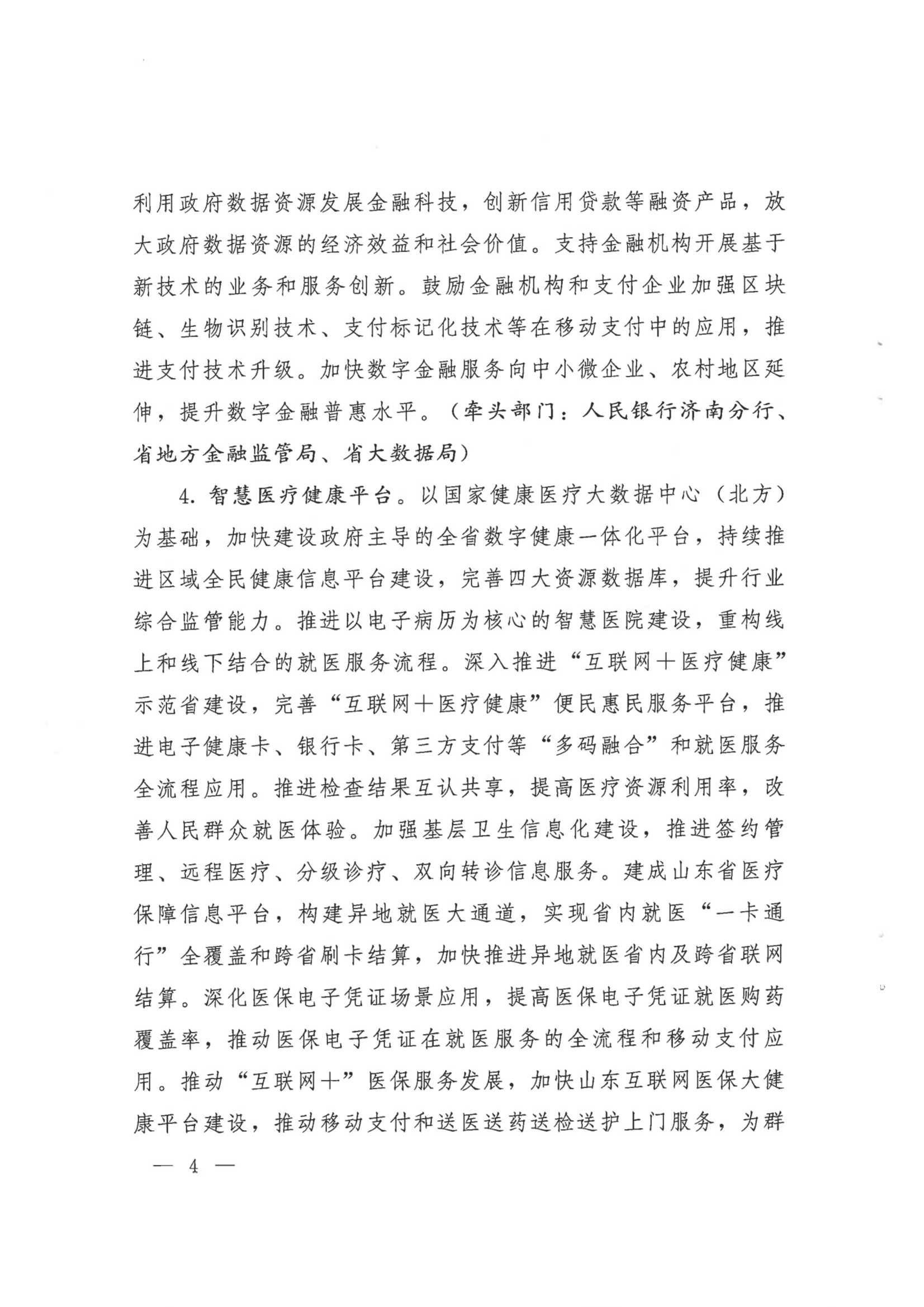 利用政府数据资源发展金融科技，创新信用贷款等融资产品，放大政府数据资源的经济效益和社会价值。支持金融机构开展基于新技术的业务和服务创新。鼓励金融机构和支付企业加强区块链、生物识别技术、支付标记化技术等在移动支付中的应用，推进支付技术升级。加快数字金融服务向中小微企业、农村地区延伸，提升数字金融普惠水平。（牵头部门：人民银行济南分行、省地方金融监管局、省大数据局）

4. 智慧医疗健康平台。以国家健康医疗大数据中心（北方）为基础，加快建设政府主导的全省数字健康一体化平台，持续推进区域全民健康信息平台建设，完善四大资源数据库，提升行业综合监管能力。推进以电子病历为核心的智慧医院建设，重构线上和线下结合的就医服务流程。深入推进“互联网＋医疗健康”示范省建设，完善“互联网＋医疗健康”便民惠民服务平台，推进电子健康卡、银行卡、第三方支付等“多码融合”和就医服务全流程应用。推进检查结果互认共享，提高医疗资源利用率，改善人民群众就医体验。加强基层卫生信息化建设，推进签约管理、远程医疗、分级诊疗、双向转诊信息服务。建成山东省医疗保障信息平台，构建异地就医大通道，实现省内就医“一卡通行”全覆盖和跨省刷卡结算，加快推进异地就医省内及跨省联网结算。深化医保电子凭证场景应用，提高医保电子凭证就医购药覆盖率，推动医保电子凭证在就医服务的全流程和移动支付应用。推动“互联网＋”医保服务发展，加快山东互联网医保大健康平台建设，推动移动支付和送医送药送检送护上门服务，为群

— 4 —